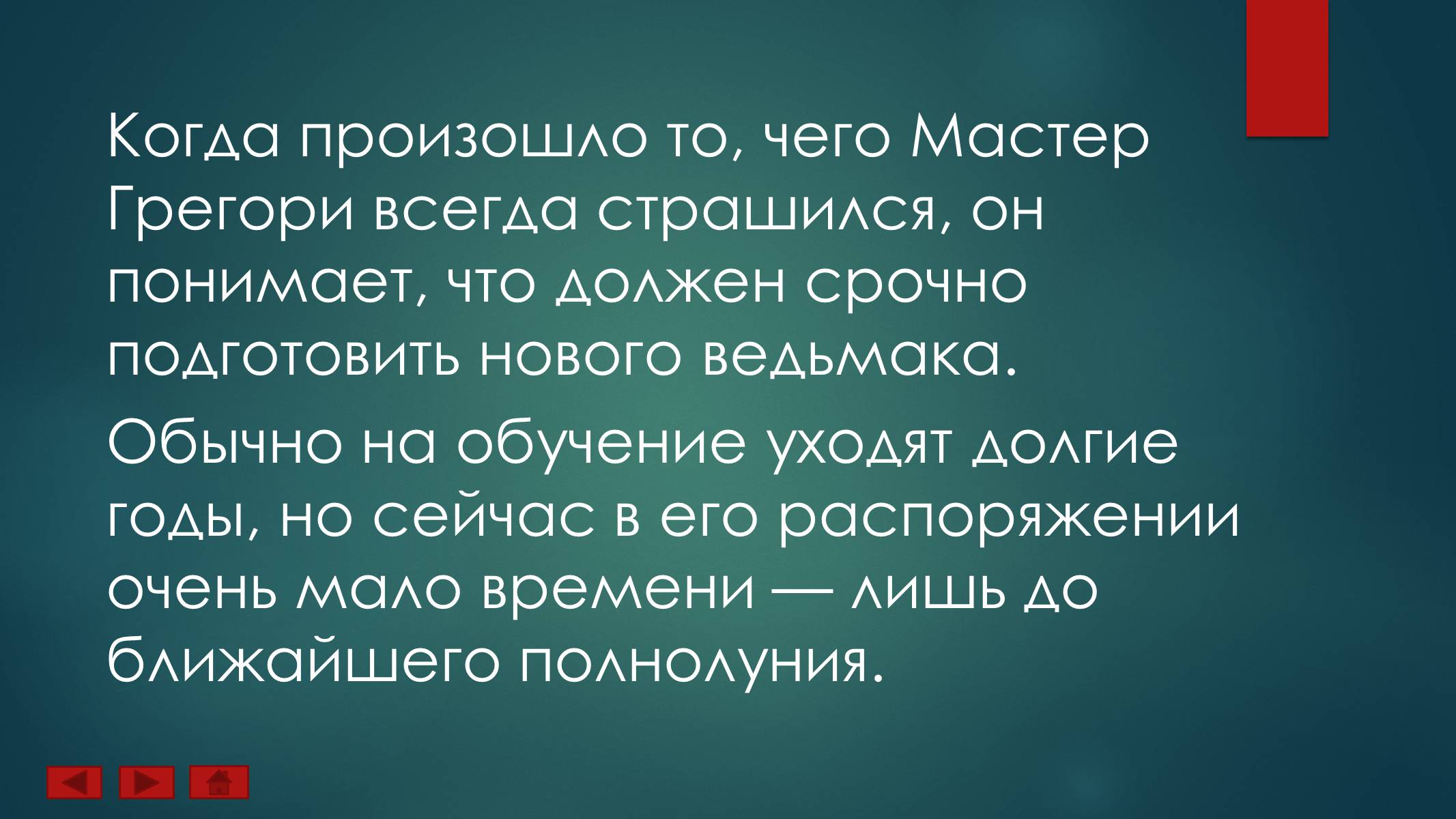 Когда произошло то, чего Мастер Грегори всегда страшился, он понимает, что должен срочно подготовить нового ведьмака.

Обычно на обучение уходят долгие годы, но сейчас в его распоряжении очень мало времени — лишь до ближайшего полнолуния.